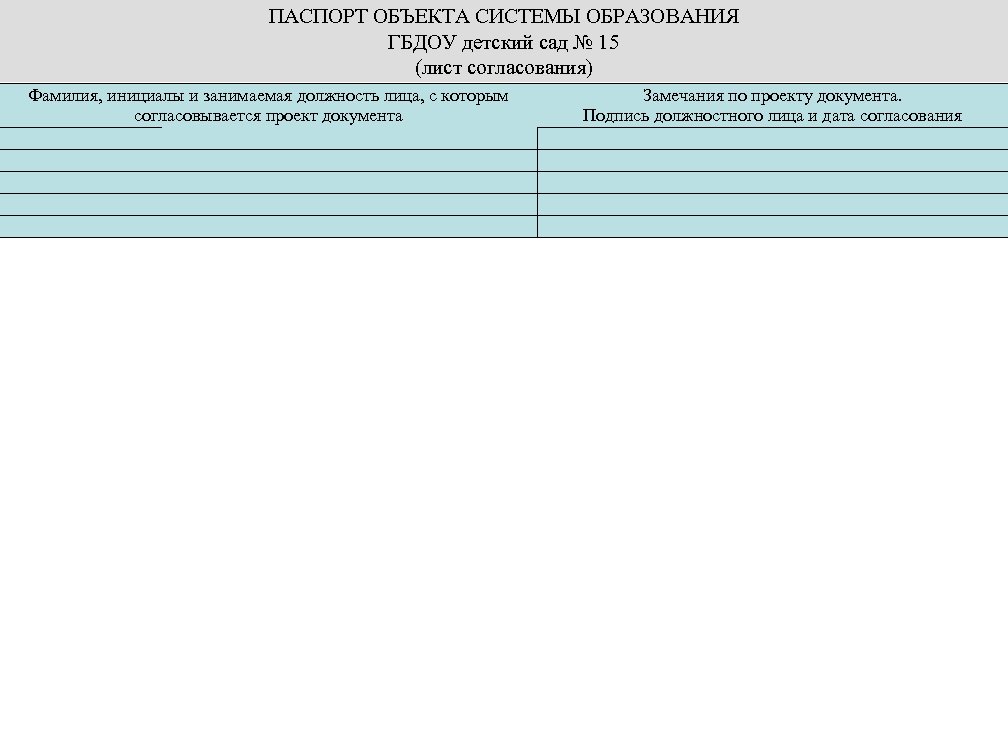 ПАСПОРТ ОБЪЕКТА СИСТЕМЫ ОБРАЗОВАНИЯ
ГБДОУ детский сад № 15
(лист согласования)

| Фамилия, инициалы и занимаемая должность лица, с которым согласовывается проект документа | Замечания по проекту документа. Подпись должностного лица и дата согласования |
|---|---|
| | |
| | |
| | |
| | |
| | |